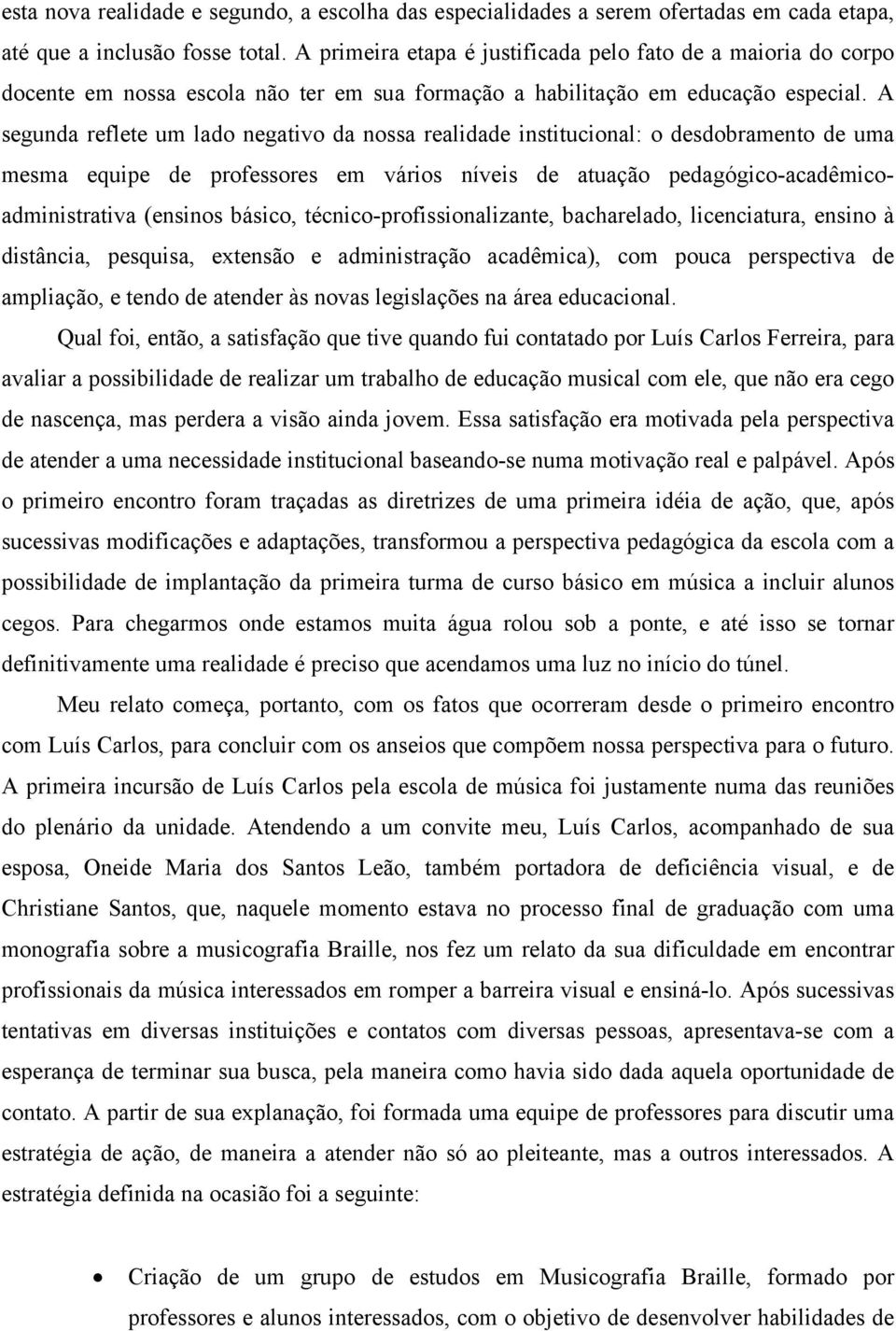 esta nova realidade e segundo, a escolha das especialidades a serem ofertadas em cada etapa, até que a inclusão fosse total. A primeira etapa é justificada pelo fato de a maioria do corpo docente em nossa escola não ter em sua formação a habilitação em educação especial. A segunda reflete um lado negativo da nossa realidade institucional: o desdobramento de uma mesma equipe de professores em vários níveis de atuação pedagógico-acadêmico-administrativa (ensinos básico, técnico-profissionalizante, bacharelado, licenciatura, ensino à distância, pesquisa, extensão e administração acadêmica), com pouca perspectiva de ampliação, e tendo de atender às novas legislações na área educacional.

Qual foi, então, a satisfação que tive quando fui contatado por Luís Carlos Ferreira, para avaliar a possibilidade de realizar um trabalho de educação musical com ele, que não era cego de nascença, mas perdera a visão ainda jovem. Essa satisfação era motivada pela perspectiva de atender a uma necessidade institucional baseando-se numa motivação real e palpável. Após o primeiro encontro foram traçadas as diretrizes de uma primeira idéia de ação, que, após sucessivas modificações e adaptações, transformou a perspectiva pedagógica da escola com a possibilidade de implantação da primeira turma de curso básico em música a incluir alunos cegos. Para chegarmos onde estamos muita água rolou sob a ponte, e até isso se tornar definitivamente uma realidade é preciso que acendamos uma luz no início do túnel.

Meu relato começa, portanto, com os fatos que ocorreram desde o primeiro encontro com Luís Carlos, para concluir com os anseios que compõem nossa perspectiva para o futuro. A primeira incursão de Luís Carlos pela escola de música foi justamente numa das reuniões do plenário da unidade. Atendendo a um convite meu, Luís Carlos, acompanhado de sua esposa, Oneide Maria dos Santos Leão, também portadora de deficiência visual, e de Christiane Santos, que, naquele momento estava no processo final de graduação com uma monografia sobre a musicografia Braille, nos fez um relato da sua dificuldade em encontrar profissionais da música interessados em romper a barreira visual e ensiná-lo. Após sucessivas tentativas em diversas instituições e contatos com diversas pessoas, apresentava-se com a esperança de terminar sua busca, pela maneira como havia sido dada aquela oportunidade de contato. A partir de sua explanação, foi formada uma equipe de professores para discutir uma estratégia de ação, de maneira a atender não só ao pleiteante, mas a outros interessados. A estratégia definida na ocasião foi a seguinte:

• Criação de um grupo de estudos em Musicografia Braille, formado por professores e alunos interessados, com o objetivo de desenvolver habilidades de